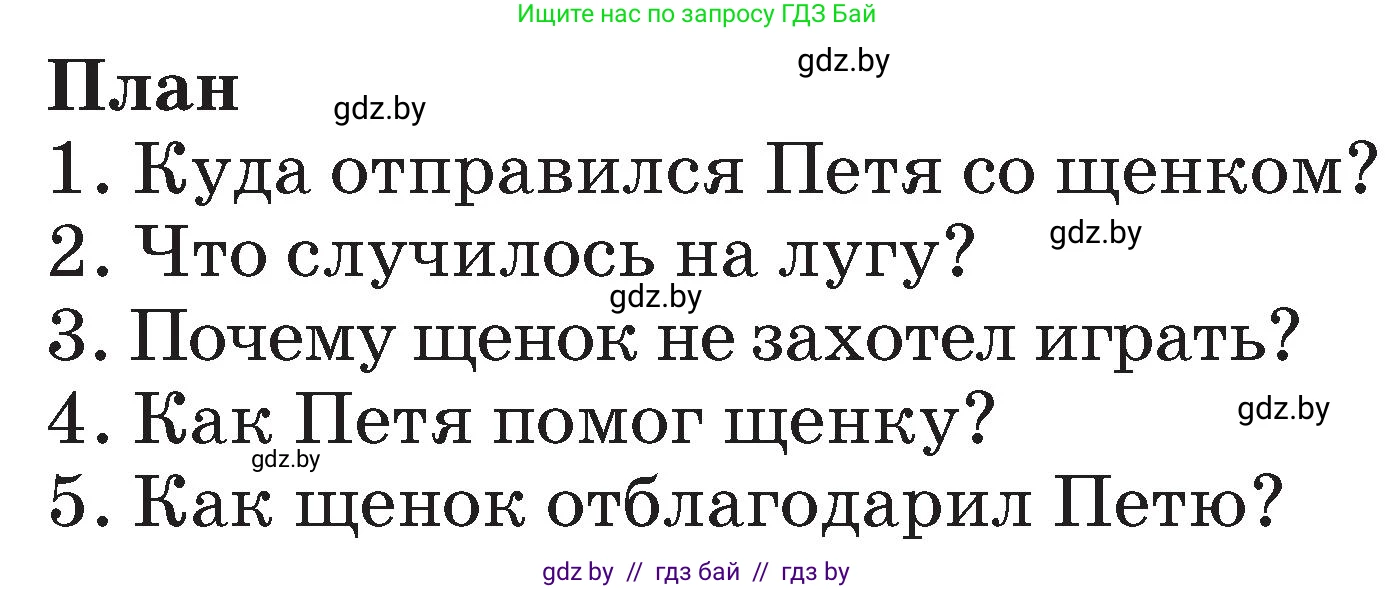 Ищите нас по запросу ГДЗ Бай

gdz.by

План

gdz.by

1. Куда отправился Петя со щенком?

gdz.by

2. Что случилось на лугу?

gdz.by

3. Почему щенок не захотел играть?

gdz.by

4. Как Петя помог щенку?

gdz.by

5. Как щенок отблагодарил Петю?

gdz by // гдз бай // гдз by